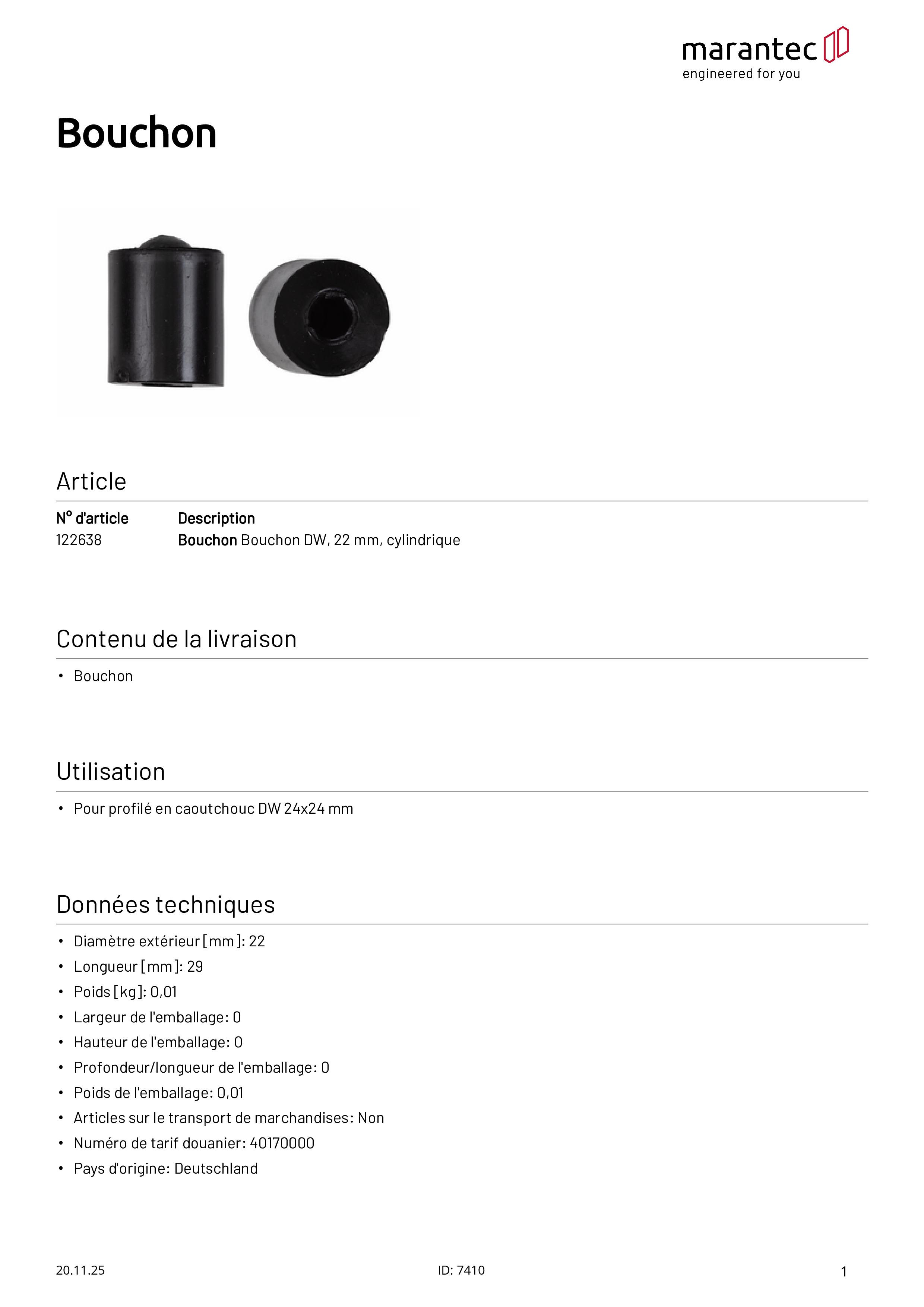 marantec
engineered for you

Bouchon

Article

| N° d'article | Description |
|---|---|
| 122638 | Bouchon Bouchon DW, 22 mm, cylindrique |

Contenu de la livraison

• Bouchon

Utilisation

• Pour profilé en caoutchouc DW 24x24 mm

Données techniques

• Diamètre extérieur [mm]: 22
• Longueur [mm]: 29
• Poids [kg]: 0,01
• Largeur de l'emballage: 0
• Hauteur de l'emballage: 0
• Profondeur/longueur de l'emballage: 0
• Poids de l'emballage: 0,01
• Articles sur le transport de marchandises: Non
• Numéro de tarif douanier: 40170000
• Pays d'origine: Deutschland

20.11.25
ID: 7410
1